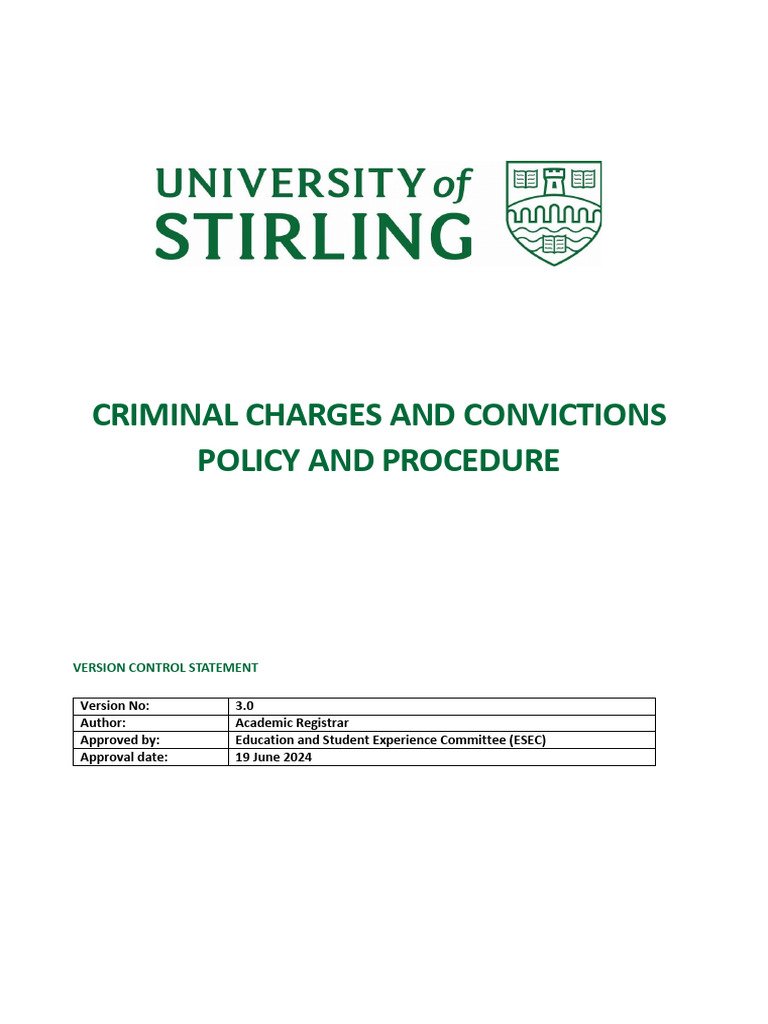 UNIVERSITY of STIRLING

CRIMINAL CHARGES AND CONVICTIONS POLICY AND PROCEDURE

VERSION CONTROL STATEMENT

| Version No: | 3.0 |
|---|---|
| Author: | Academic Registrar |
| Approved by: | Education and Student Experience Committee (ESEC) |
| Approval date: | 19 June 2024 |